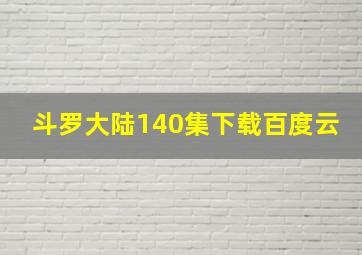 斗罗大陆140集下载百度云